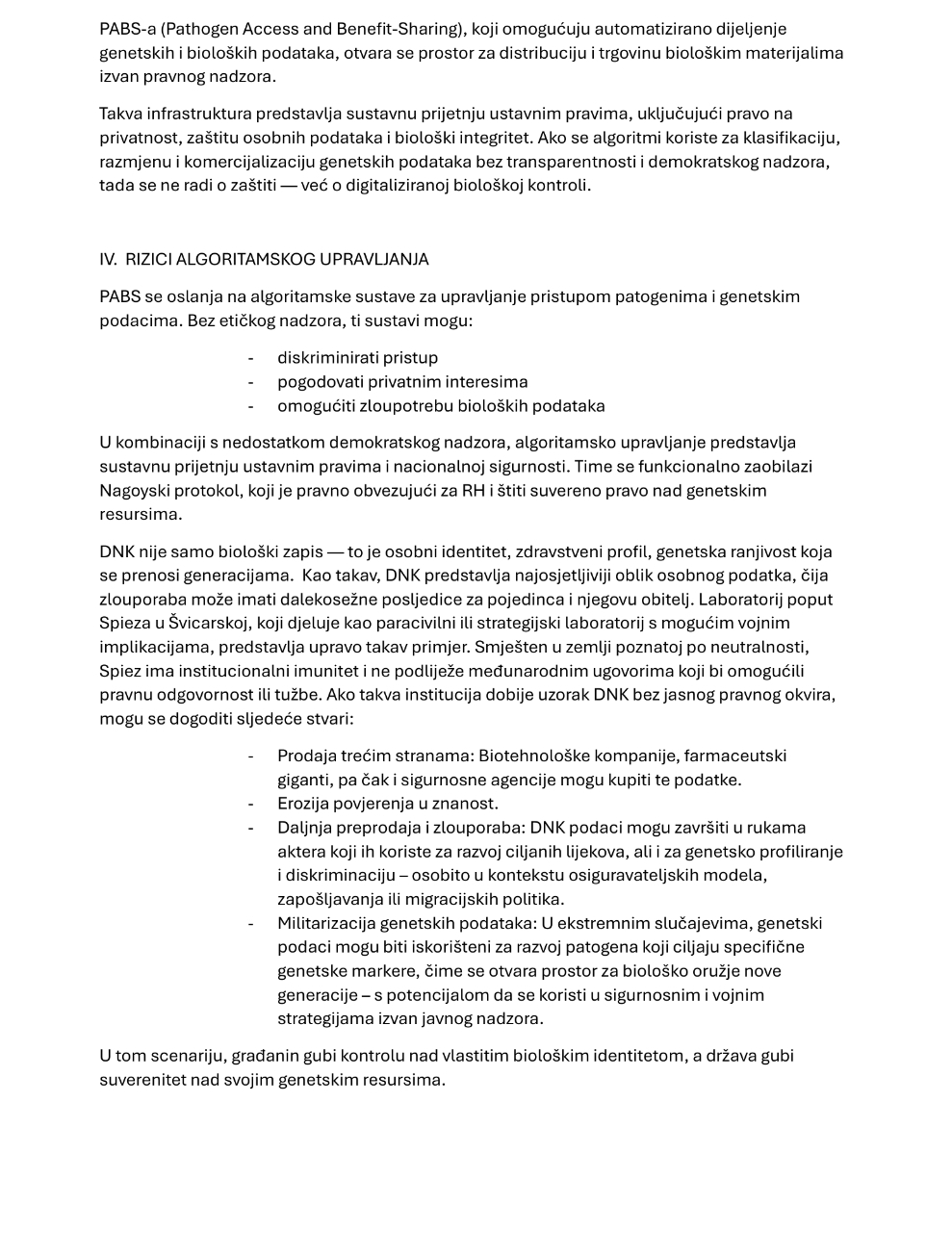 PABS-a (Pathogen Access and Benefit-Sharing), koji omogućuju automatizirano dijeljenje genetskih i bioloških podataka, otvara se prostor za distribuciju i trgovinu biološkim materijalima izvan pravnog nadzora.

Takva infrastruktura predstavlja sustavnu prijetnju ustavnim pravima, uključujući pravo na privatnost, zaštitu osobnih podataka i biološki integritet. Ako se algoritmi koriste za klasifikaciju, razmjenu i komercijalizaciju genetskih podataka bez transparentnosti i demokratskog nadzora, tada se ne radi o zaštiti — već o digitaliziranoj biološkoj kontroli.

IV. RIZICI ALGORITAMSKOG UPRAVLJANJA

PABS se oslanja na algoritamske sustave za upravljanje pristupom patogenima i genetskim podacima. Bez etičkog nadzora, ti sustavi mogu:

- diskriminirati pristup
- pogodovati privatnim interesima
- omogućiti zloupotrebu bioloških podataka

U kombinaciji s nedostatkom demokratskog nadzora, algoritamsko upravljanje predstavlja sustavnu prijetnju ustavnim pravima i nacionalnoj sigurnosti. Time se funkcionalno zaobilazi Nagoyski protokol, koji je pravno obvezujući za RH i štiti suvereno pravo nad genetskim resursima.

DNK nije samo biološki zapis — to je osobni identitet, zdravstveni profil, genetska ranjivost koja se prenosi generacijama. Kao takav, DNK predstavlja najosjetljiviji oblik osobnog podatka, čija zlouporaba može imati dalekosežne posljedice za pojedinca i njegovu obitelj. Laboratorij poput Spieza u Švicarskoj, koji djeluje kao paracivilni ili strategijski laboratorij s mogućim vojnim implikacijama, predstavlja upravo takav primjer. Smješten u zemlji poznatoj po neutralnosti, Spiez ima institucionalni imunitet i ne podliježe međunarodnim ugovorima koji bi omogućili pravnu odgovornost ili tužbe. Ako takva institucija dobije uzorak DNK bez jasnog pravnog okvira, mogu se dogoditi sljedeće stvari:

- Prodaja trećim stranama: Biotehnološke kompanije, farmaceutski giganti, pa čak i sigurnosne agencije mogu kupiti te podatke.
- Erozija povjerenja u znanost.
- Daljnja preprodaja i zlouporaba: DNK podaci mogu završiti u rukama aktera koji ih koriste za razvoj ciljanih lijekova, ali i za genetsko profiliranje i diskriminaciju – osobito u kontekstu osiguravateljskih modela, zapošljavanja ili migracijskih politika.
- Militarizacija genetskih podataka: U ekstremnim slučajevima, genetski podaci mogu biti iskorišteni za razvoj patogena koji ciljaju specifične genetske markere, čime se otvara prostor za biološko oružje nove generacije – s potencijalom da se koristi u sigurnosnim i vojnim strategijama izvan javnog nadzora.

U tom scenariju, građanin gubi kontrolu nad vlastitim biološkim identitetom, a država gubi suverenitet nad svojim genetskim resursima.